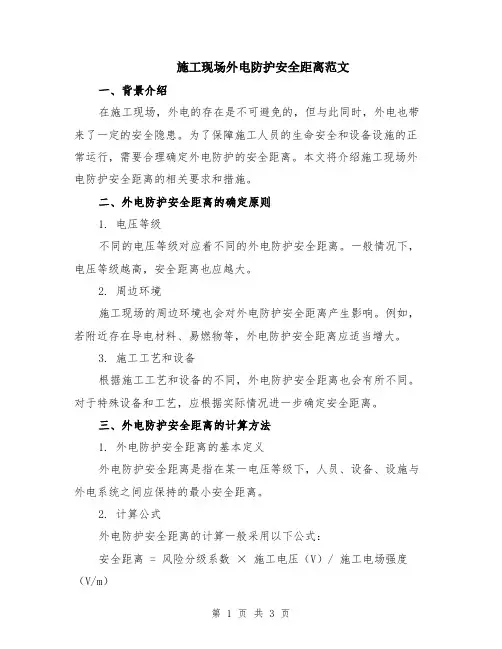 施工现场外电防护安全距离范文

一、背景介绍

在施工现场，外电的存在是不可避免的，但与此同时，外电也带来了一定的安全隐患。为了保障施工人员的生命安全和设备设施的正常运行，需要合理确定外电防护的安全距离。本文将介绍施工现场外电防护安全距离的相关要求和措施。

二、外电防护安全距离的确定原则

1. 电压等级

不同的电压等级对应着不同的外电防护安全距离。一般情况下，电压等级越高，安全距离也应越大。

2. 周边环境

施工现场的周边环境也会对外电防护安全距离产生影响。例如，若附近存在导电材料、易燃物等，外电防护安全距离应适当增大。

3. 施工工艺和设备

根据施工工艺和设备的不同，外电防护安全距离也会有所不同。对于特殊设备和工艺，应根据实际情况进一步确定安全距离。

三、外电防护安全距离的计算方法

1. 外电防护安全距离的基本定义

外电防护安全距离是指在某一电压等级下，人员、设备、设施与外电系统之间应保持的最小安全距离。

2. 计算公式

外电防护安全距离的计算一般采用以下公式：

安全距离 = 风险分级系数 × 施工电压（V）/ 施工电场强度（V/m）

第 1 页 共 3 页